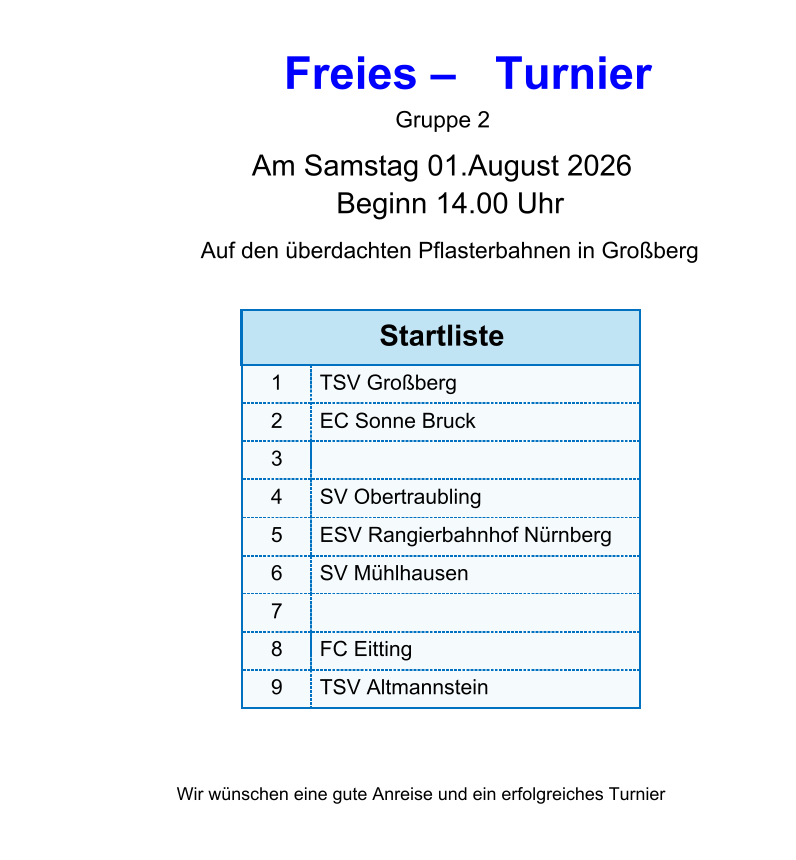 Freies – Turnier

Gruppe 2

Am Samstag 01.August 2026
Beginn 14.00 Uhr

Auf den überdachten Pflasterbahnen in Großberg

| Startliste | |
|---|---|
| 1 | TSV Großberg |
| 2 | EC Sonne Bruck |
| 3 | |
| 4 | SV Obertraubling |
| 5 | ESV Rangierbahnhof Nürnberg |
| 6 | SV Mühlhausen |
| 7 | |
| 8 | FC Eitting |
| 9 | TSV Altmannstein |

Wir wünschen eine gute Anreise und ein erfolgreiches Turnier